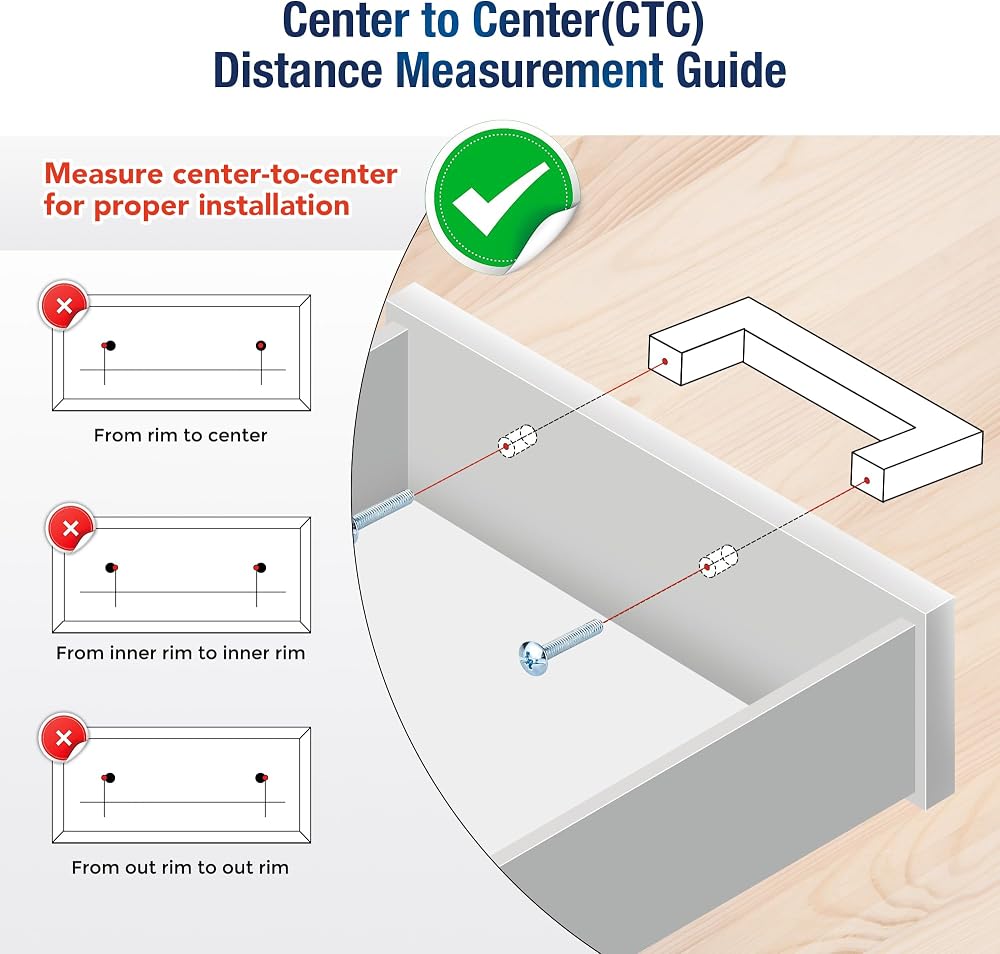 Center to Center(CTC)
Distance Measurement Guide

Measure center-to-center for proper installation

From rim to center

From inner rim to inner rim

From out rim to out rim